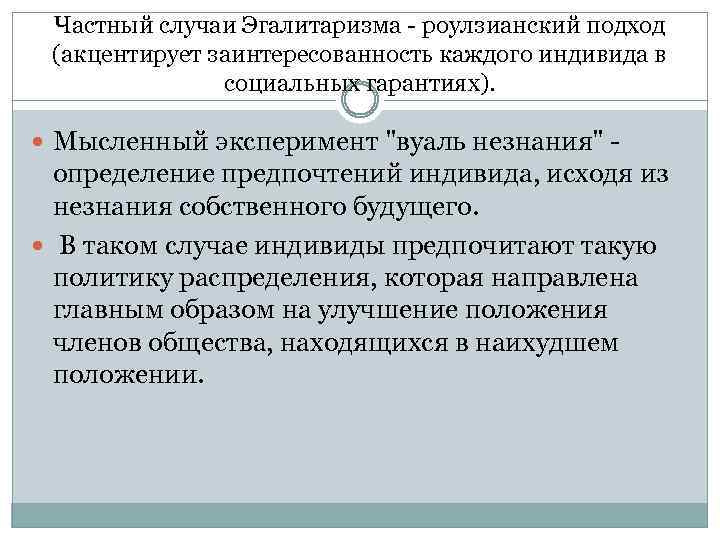 Частный случаи Эгалитаризма - роулзианский подход (акцентирует заинтересованность каждого индивида в социальных гарантиях).

Мысленный эксперимент "вуаль незнания" - определение предпочтений индивида, исходя из незнания собственного будущего.

В таком случае индивиды предпочитают такую политику распределения, которая направлена главным образом на улучшение положения членов общества, находящихся в наихудшем положении.